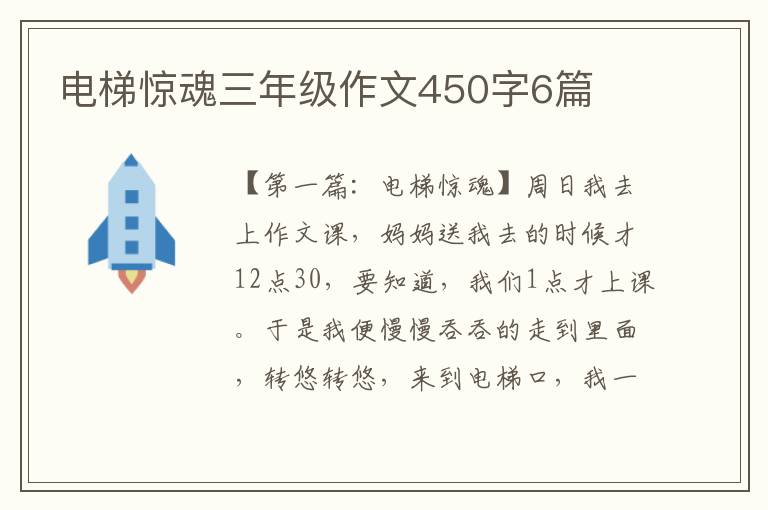 电梯惊魂三年级作文450字6篇

【第一篇：电梯惊魂】周日我去上作文课，妈妈送我去的时候才12点30，要知道，我们1点才上课。于是我便慢慢吞吞的走到里面，转悠转悠，来到电梯口，我一